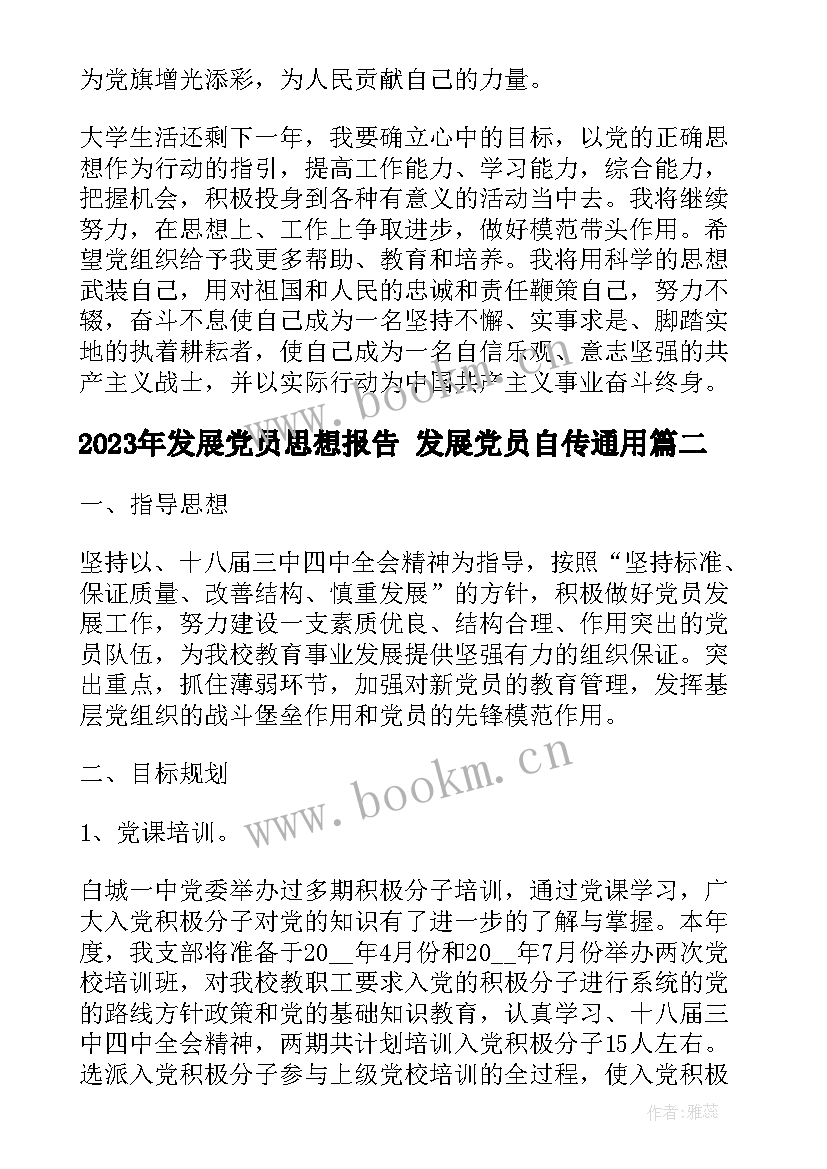 为党旗增光添彩，为人民贡献自己的力量。

大学生活还剩下一年，我要确立心中的目标，以党的正确思想作为行动的指引，提高工作能力、学习能力，综合能力，把握机会，积极投身到各种有意义的活动当中去。我将继续努力，在思想上、工作上争取进步，做好模范带头作用。希望党组织给予我更多帮助、教育和培养。我将用科学的思想武装自己，用对祖国和人民的忠诚和责任鞭策自己，努力不辍，奋斗不息使自己成为一名坚持不懈、实事求是、脚踏实地的执着耕耘者，使自己成为一名自信乐观、意志坚强的共产主义战士，并以实际行动为中国共产主义事业奋斗终身。

2023年发展党员思想报告 发展党员自传通用篇二

一、指导思想

坚持以、十八届三中四中全会精神为指导，按照“坚持标准、保证质量、改善结构、慎重发展”的方针，积极做好党员发展工作，努力建设一支素质优良、结构合理、作用突出的党员队伍，为我校教育事业发展提供坚强有力的组织保证。突出重点，抓住薄弱环节，加强对新党员的教育管理，发挥基层党组织的战斗堡垒作用和党员的先锋模范作用。

二、目标规划

1、党课培训。

白城一中党委举办过多期积极分子培训，通过党课学习，广大入党积极分子对党的知识有了进一步的了解与掌握。本年度，我支部将准备于20__年4月份和20__年7月份举办两次党校培训班，对我校教职工要求入党的积极分子进行系统的党的路线方针政策和党的基础知识教育，认真学习、十八届三中四中全会精神，两期共计划培训入党积极分子15人左右。选派入党积极分子参与上级党校培训的全过程，使入党积极

www.bookm.cn

作者：雅蕊